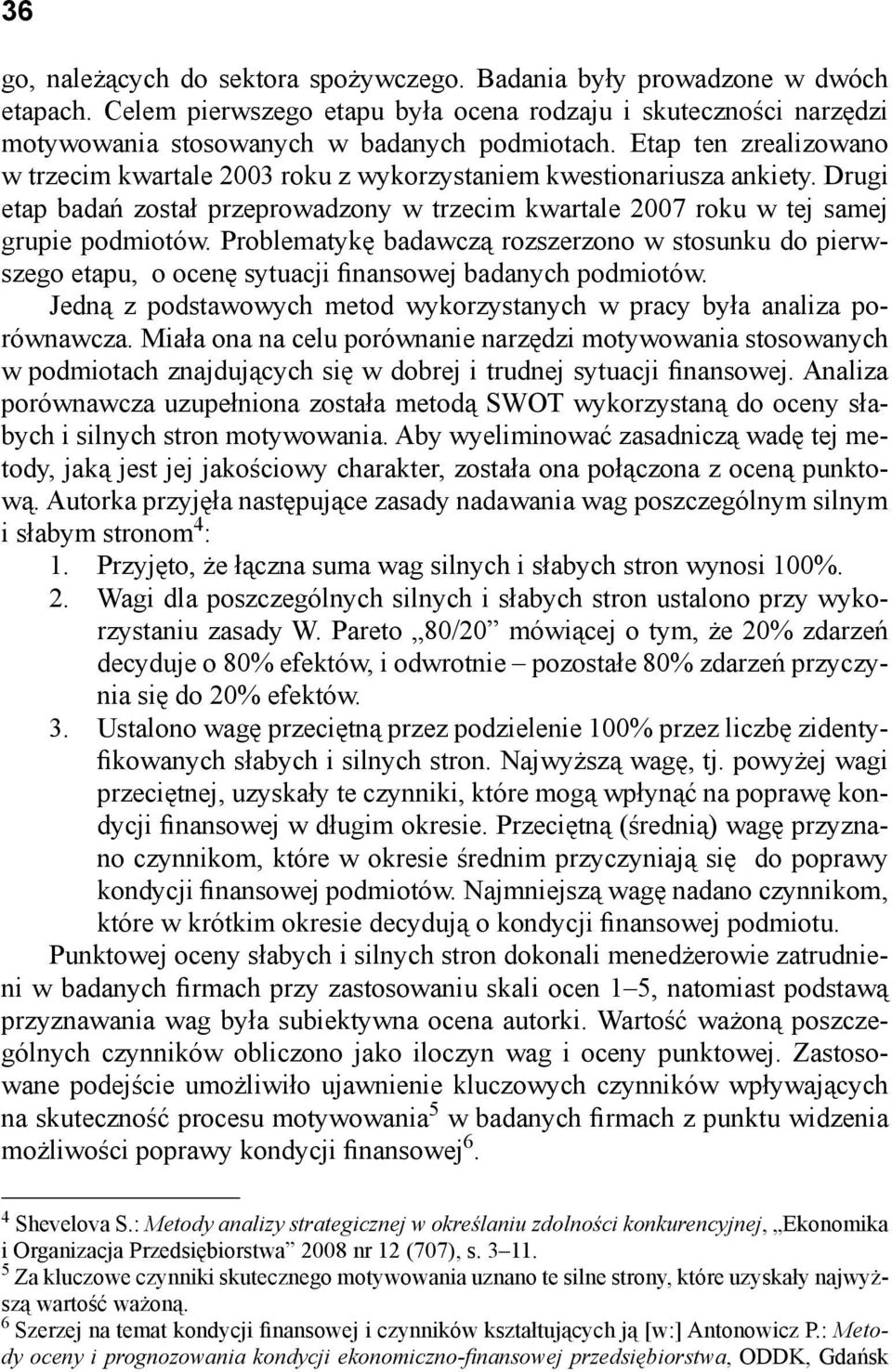 36

go, należących do sektora spożywczego. Badania były prowadzone w dwóch etapach. Celem pierwszego etapu była ocena rodzaju i skuteczności narzędzi motywowania stosowanych w badanych podmiotach. Etap ten zrealizowano w trzecim kwartale 2003 roku z wykorzystaniem kwestionariusza ankiety. Drugi etap badań został przeprowadzony w trzecim kwartale 2007 roku w tej samej grupie podmiotów. Problematykę badawczą rozszerzono w stosunku do pierwszego etapu, o ocenę sytuacji finansowej badanych podmiotów.

Jedną z podstawowych metod wykorzystanych w pracy była analiza porównawcza. Miała ona na celu porównanie narzędzi motywowania stosowanych w podmiotach znajdujących się w dobrej i trudnej sytuacji finansowej. Analiza porównawcza uzupełniona została metodą SWOT wykorzystaną do oceny słabych i silnych stron motywowania. Aby wyeliminować zasadniczą wadę tej metody, jaką jest jej jakościowy charakter, została ona połączona z oceną punktową. Autorka przyjęła następujące zasady nadawania wag poszczególnym silnym i słabym stronom$^4$:

1. Przyjęto, że łączna suma wag silnych i słabych stron wynosi 100%.
2. Wagi dla poszczególnych silnych i słabych stron ustalono przy wykorzystaniu zasady W. Pareto „80/20” mówiącej o tym, że 20% zdarzeń decyduje o 80% efektów, i odwrotnie – pozostałe 80% zdarzeń przyczynia się do 20% efektów.
3. Ustalono wagę przeciętną przez podzielenie 100% przez liczbę zidentyfikowanych słabych i silnych stron. Najwyższą wagę, tj. powyżej wagi przeciętnej, uzyskały te czynniki, które mogą wpłynąć na poprawę kondycji finansowej w długim okresie. Przeciętną (średnią) wagę przyznano czynnikom, które w okresie średnim przyczyniają się do poprawy kondycji finansowej podmiotów. Najmniejszą wagę nadano czynnikom, które w krótkim okresie decydują o kondycji finansowej podmiotu.

Punktowej oceny słabych i silnych stron dokonali menedżerowie zatrudnieni w badanych firmach przy zastosowaniu skali ocen 1–5, natomiast podstawą przyznawania wag była subiektywna ocena autorki. Wartość ważoną poszczególnych czynników obliczono jako iloczyn wag i oceny punktowej. Zastosowane podejście umożliwiło ujawnienie kluczowych czynników wpływających na skuteczność procesu motywowania$^5$ w badanych firmach z punktu widzenia możliwości poprawy kondycji finansowej$^6$.

$^4$ Shevelova S.: Metody analizy strategicznej w określaniu zdolności konkurencyjnej, „Ekonomika i Organizacja Przedsiębiorstwa” 2008 nr 12 (707), s. 3–11.
$^5$ Za kluczowe czynniki skutecznego motywowania uznano te silne strony, które uzyskały najwyższą wartość ważoną.
$^6$ Szerzej na temat kondycji finansowej i czynników kształtujących ją [w:] Antonowicz P.: Metody oceny i prognozowania kondycji ekonomiczno-finansowej przedsiębiorstwa, ODDK, Gdańsk